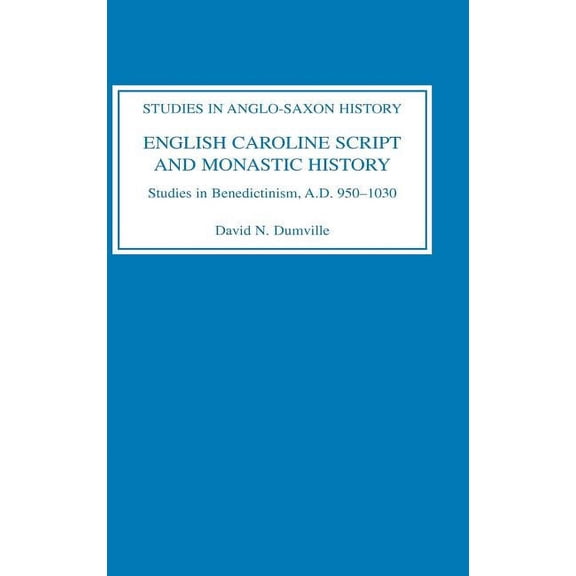 STUDIES IN ANGLO-SAXON HISTORY

ENGLISH CAROLINE SCRIPT AND MONASTIC HISTORY

Studies in Benedictinism, A.D. 950–1030

David N. Dumville